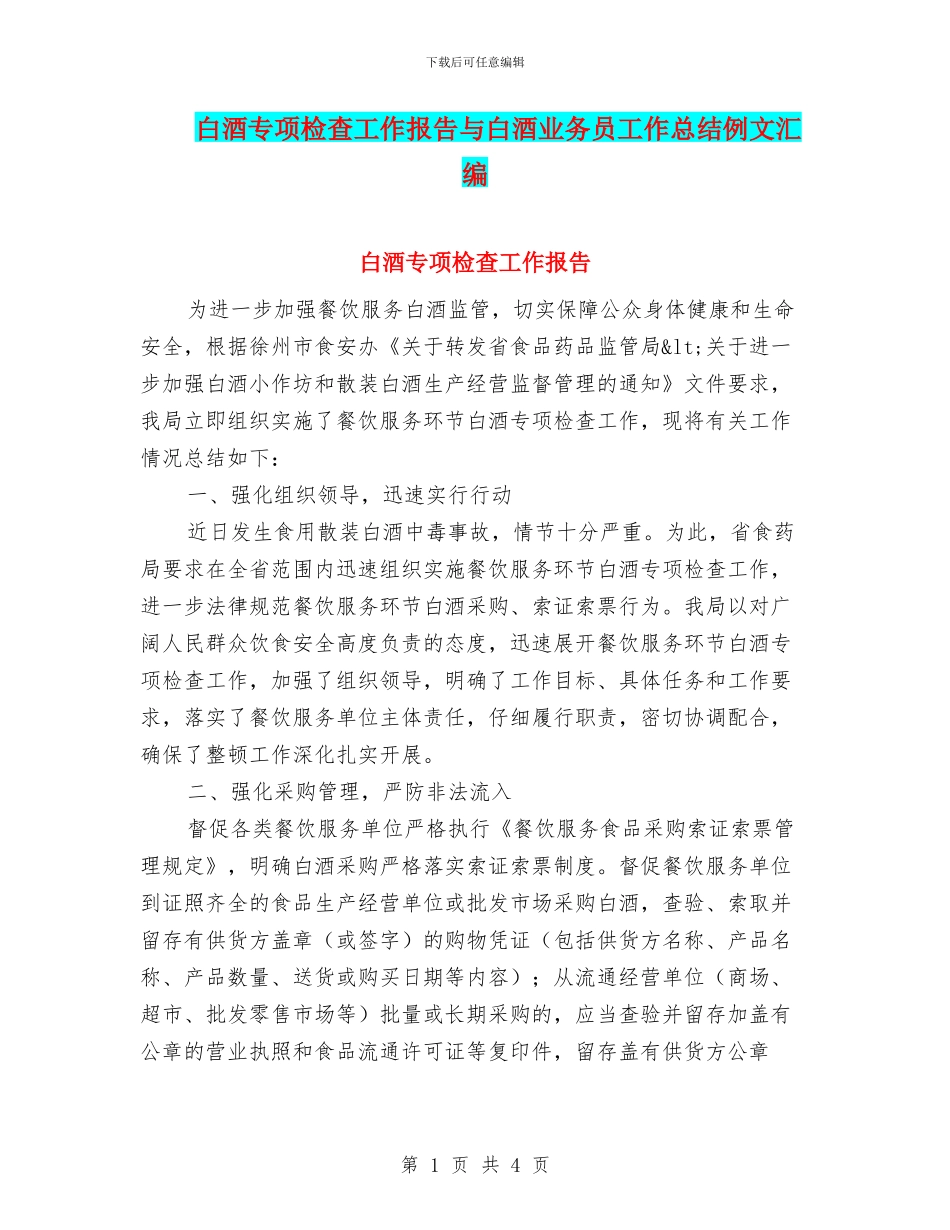 下载后可任意编辑

白酒专项检查工作报告与白酒业务员工作总结例文汇编

白酒专项检查工作报告

为进一步加强餐饮服务白酒监管，切实保障公众身体健康和生命安全，根据徐州市食安办《关于转发省食品药品监管局&lt;关于进一步加强白酒小作坊和散装白酒生产经营监督管理的通知》文件要求，我局立即组织实施了餐饮服务环节白酒专项检查工作，现将有关工作情况总结如下：

一、强化组织领导，迅速实行行动

近日发生食用散装白酒中毒事故，情节十分严重。为此，省食药局要求在全省范围内迅速组织实施餐饮服务环节白酒专项检查工作，进一步法律规范餐饮服务环节白酒采购、索证索票行为。我局以对广阔人民群众饮食安全高度负责的态度，迅速展开餐饮服务环节白酒专项检查工作，加强了组织领导，明确了工作目标、具体任务和工作要求，落实了餐饮服务单位主体责任，仔细履行职责，密切协调配合，确保了整顿工作深化扎实开展。

二、强化采购管理，严防非法流入

督促各类餐饮服务单位严格执行《餐饮服务食品采购索证索票管理规定》，明确白酒采购严格落实索证索票制度。督促餐饮服务单位到证照齐全的食品生产经营单位或批发市场采购白酒，查验、索取并留存有供货方盖章（或签字）的购物凭证（包括供货方名称、产品名称、产品数量、送货或购买日期等内容）；从流通经营单位（商场、超市、批发零售市场等）批量或长期采购的，应当查验并留存加盖有公章的营业执照和食品流通许可证等复印件，留存盖有供货方公章

第 1 页 共 4 页